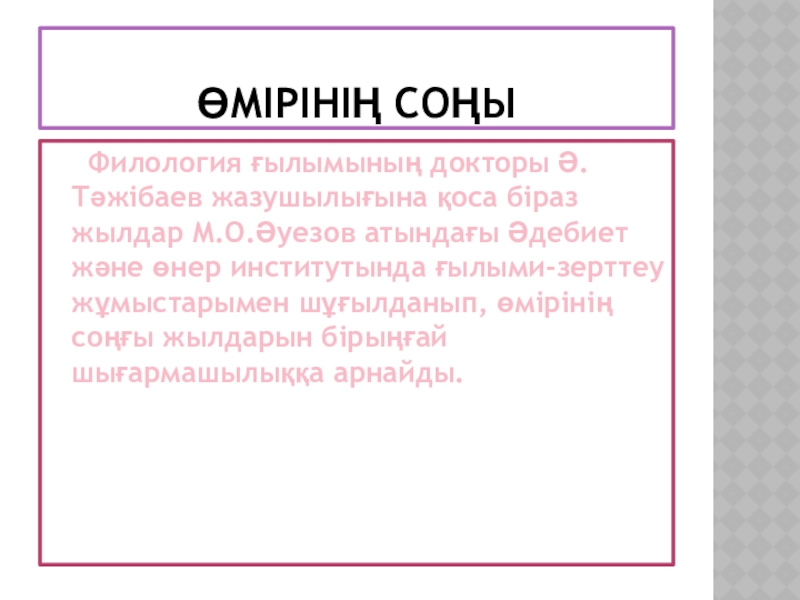 ӨМІРІНІҢ СОҢЫ

Филология ғылымының докторы Ә. Тәжібаев жазушылығына қоса біраз жылдар М.О.Әуезов атындағы Әдебиет және өнер институтында ғылыми-зерттеу жұмыстарымен шұғылданып, өмірінің соңғы жылдарын бірыңғай шығармашылыққа арнайды.